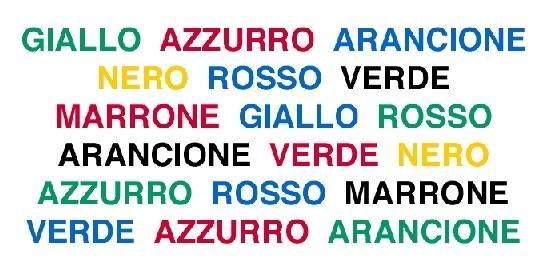 GIALLO AZZURRO ARANCIONE
NERO ROSSO VERDE
MARRONE GIALLO ROSSO
ARANCIONE VERDE NERO
AZZURRO ROSSO MARRONE
VERDE AZZURRO ARANCIONE